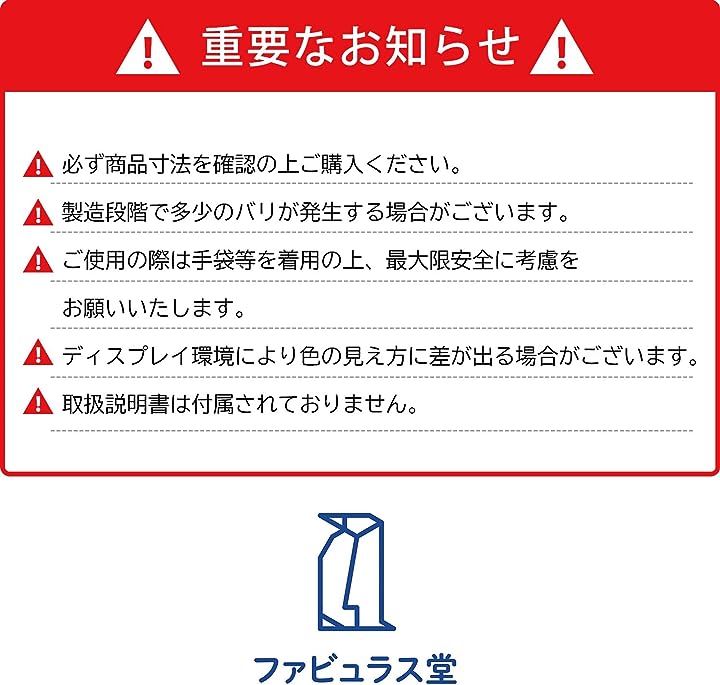 重要なお知らせ

必ず商品寸法を確認の上ご購入ください。

製造段階で多少のバリが発生する場合がございます。

ご使用の際は手袋等を着用の上、最大限安全に考慮をお願いいたします。

ディスプレイ環境により色の見え方に差が出る場合がございます。

取扱説明書は付属されておりません。

ファビュラス堂